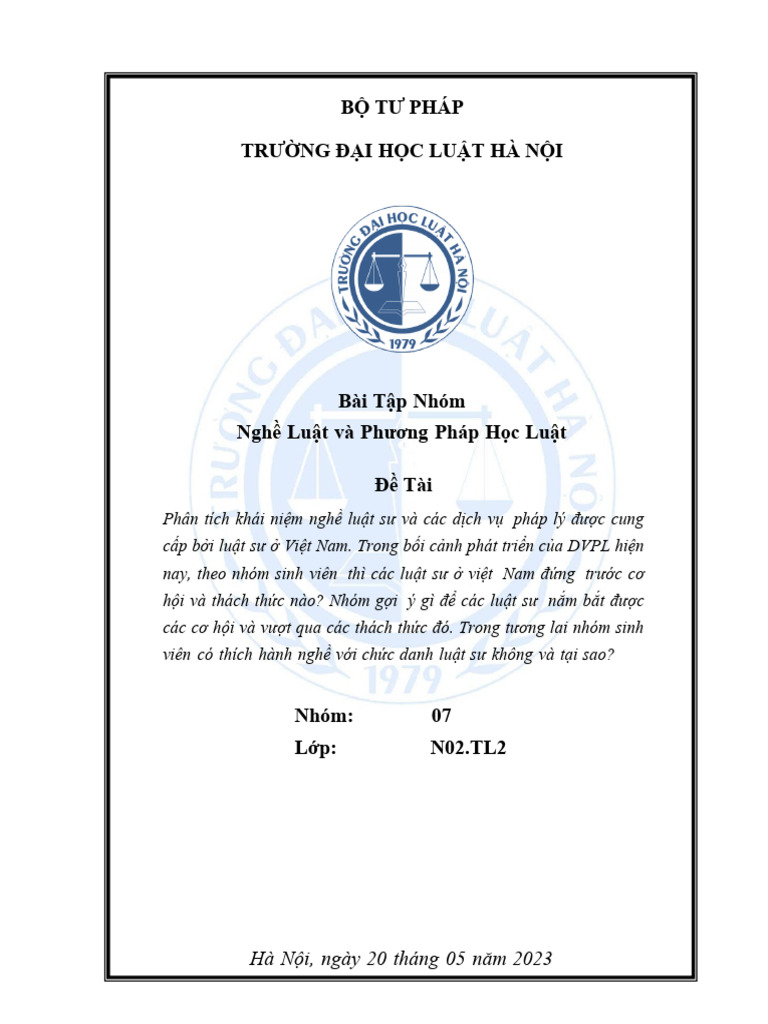 BỘ TƯ PHÁP

TRƯỜNG ĐẠI HỌC LUẬT HÀ NỘI

TRƯỜNG ĐẠI HỌC LUẬT HÀ NỘI

1979

Bài Tập Nhóm

Nghề Luật và Phương Pháp Học Luật

Đề Tài

Phân tích khái niệm nghề luật sư và các dịch vụ pháp lý được cung cấp bởi luật sư ở Việt Nam. Trong bối cảnh phát triển của DVPL hiện nay, theo nhóm sinh viên thì các luật sư ở việt Nam đứng trước cơ hội và thách thức nào? Nhóm gợi ý gì để các luật sư nắm bắt được các cơ hội và vượt qua các thách thức đó. Trong tương lai nhóm sinh viên có thích hành nghề với chức danh luật sư không và tại sao?

Nhóm: 07

Lớp: N02.TL2

Hà Nội, ngày 20 tháng 05 năm 2023